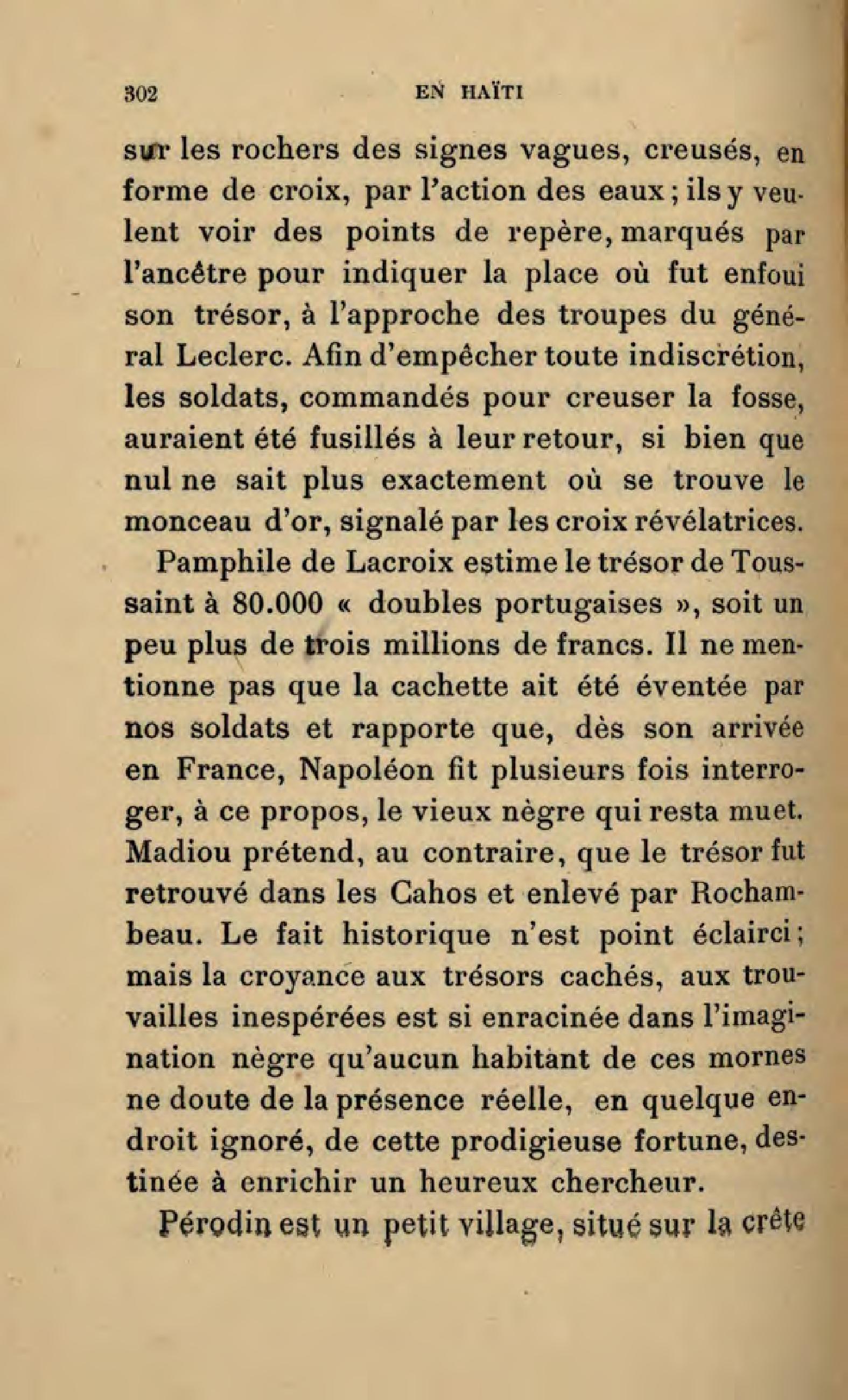 302 EN HAÏTI

sur les rochers des signes vagues, creusés, en forme de croix, par l'action des eaux ; ils y veulent voir des points de repère, marqués par l'ancêtre pour indiquer la place où fut enfoui son trésor, à l'approche des troupes du général Leclerc. Afin d'empêcher toute indiscrétion, les soldats, commandés pour creuser la fosse, auraient été fusillés à leur retour, si bien que nul ne sait plus exactement où se trouve le monceau d'or, signalé par les croix révélatrices.

Pamphile de Lacroix estime le trésor de Toussaint à 80.000 « doubles portugaises », soit un peu plus de trois millions de francs. Il ne mentionne pas que la cachette ait été éventée par nos soldats et rapporte que, dès son arrivée en France, Napoléon fit plusieurs fois interroger, à ce propos, le vieux nègre qui resta muet. Madiou prétend, au contraire, que le trésor fut retrouvé dans les Cahos et enlevé par Rochambeau. Le fait historique n'est point éclairci ; mais la croyance aux trésors cachés, aux trouvailles inespérées est si enracinée dans l'imagination nègre qu'aucun habitant de ces mornes ne doute de la présence réelle, en quelque endroit ignoré, de cette prodigieuse fortune, destinée à enrichir un heureux chercheur.

Pérodin est un petit village, situé sur la crête